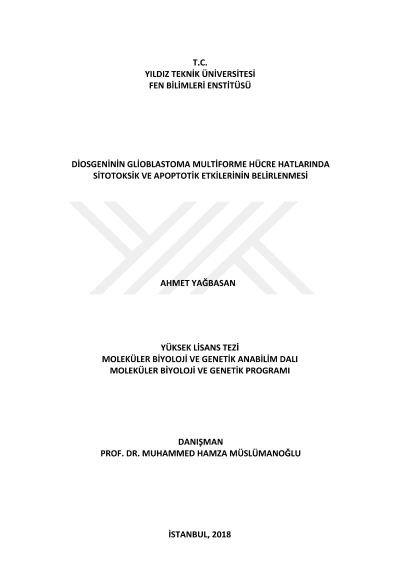 T.C.
YILDIZ TEKNİK ÜNİVERSİTESİ
FEN BİLİMLERİ ENSTİTÜSÜ

DİOSGENİNİN GLİOBLASTOMA MULTİFORME HÜCRE HATLARINDA
SİTOTOKSİK VE APOPTOTİK ETKİLERİNİN BELİRLENMESİ

AHMET YAĞBASAN

YÜKSEK LİSANS TEZİ
MOLEKÜLER BİYOLOJİ VE GENETİK ANABİLİM DALI
MOLEKÜLER BİYOLOJİ VE GENETİK PROGRAMI

DANIŞMAN
PROF. DR. MUHAMMED HAMZA MÜSLÜMANOĞLU

İSTANBUL, 2018